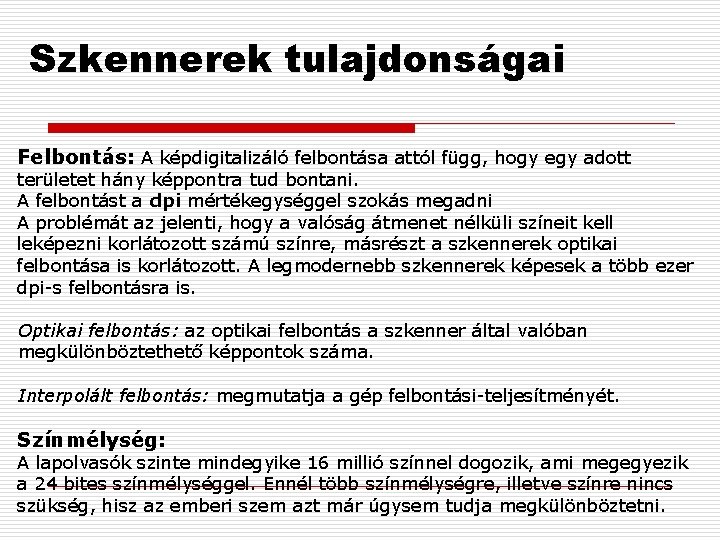 Szkennerek tulajdonságai

Felbontás: A képdigitalizáló felbontása attól függ, hogy egy adott területet hány képpontra tud bontani.
A felbontást a dpi mértékegységgel szokás megadni
A problémát az jelenti, hogy a valóság átmenet nélküli színeit kell leképezni korlátozott számú színre, másrészt a szkennerek optikai felbontása is korlátozott. A legmodernebb szkennerek képesek a több ezer dpi-s felbontásra is.

Optikai felbontás: az optikai felbontás a szkenner által valóban megkülönböztethető képpontok száma.

Interpolált felbontás: megmutatja a gép felbontási-teljesítményét.

Színmélység:
A lapolvasók szinte mindegyike 16 millió színnel dogozik, ami megegyezik a 24 bites színmélységgel. Ennél több színmélységre, illetve színre nincs szükség, hisz az emberi szem azt már úgysem tudja megkülönböztetni.